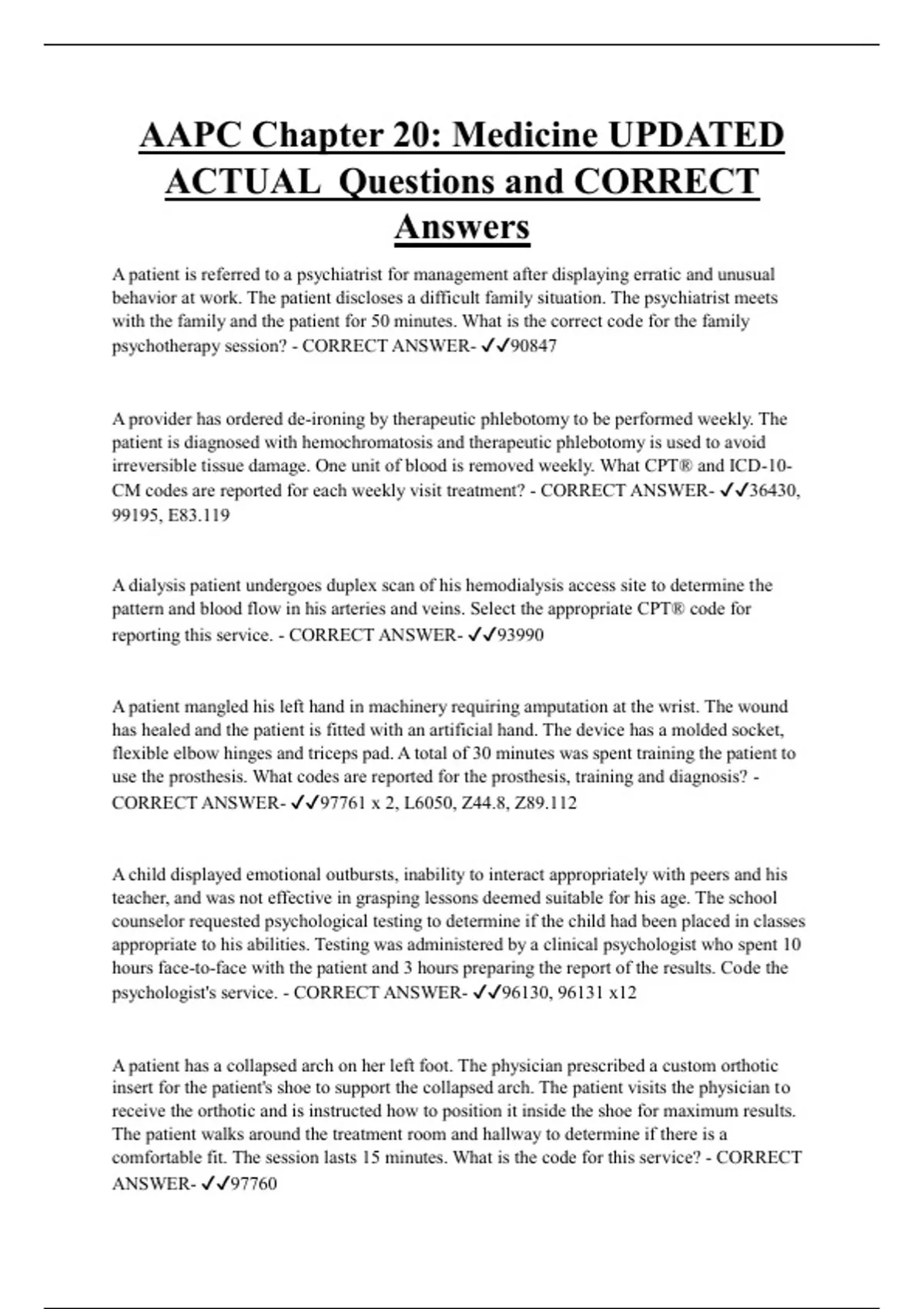 AAPC Chapter 20: Medicine UPDATED ACTUAL Questions and CORRECT Answers

A patient is referred to a psychiatrist for management after displaying erratic and unusual behavior at work. The patient discloses a difficult family situation. The psychiatrist meets with the family and the patient for 50 minutes. What is the correct code for the family psychotherapy session? - CORRECT ANSWER- ✓✓90847

A provider has ordered de-ironing by therapeutic phlebotomy to be performed weekly. The patient is diagnosed with hemochromatosis and therapeutic phlebotomy is used to avoid irreversible tissue damage. One unit of blood is removed weekly. What CPT® and ICD-10-CM codes are reported for each weekly visit treatment? - CORRECT ANSWER- ✓✓36430, 99195, E83.119

A dialysis patient undergoes duplex scan of his hemodialysis access site to determine the pattern and blood flow in his arteries and veins. Select the appropriate CPT® code for reporting this service. - CORRECT ANSWER- ✓✓93990

A patient mangled his left hand in machinery requiring amputation at the wrist. The wound has healed and the patient is fitted with an artificial hand. The device has a molded socket, flexible elbow hinges and triceps pad. A total of 30 minutes was spent training the patient to use the prosthesis. What codes are reported for the prosthesis, training and diagnosis? - CORRECT ANSWER- ✓✓97761 x 2, L6050, Z44.8, Z89.112

A child displayed emotional outbursts, inability to interact appropriately with peers and his teacher, and was not effective in grasping lessons deemed suitable for his age. The school counselor requested psychological testing to determine if the child had been placed in classes appropriate to his abilities. Testing was administered by a clinical psychologist who spent 10 hours face-to-face with the patient and 3 hours preparing the report of the results. Code the psychologist's service. - CORRECT ANSWER- ✓✓96130, 96131 x12

A patient has a collapsed arch on her left foot. The physician prescribed a custom orthotic insert for the patient's shoe to support the collapsed arch. The patient visits the physician to receive the orthotic and is instructed how to position it inside the shoe for maximum results. The patient walks around the treatment room and hallway to determine if there is a comfortable fit. The session lasts 15 minutes. What is the code for this service? - CORRECT ANSWER- ✓✓97760